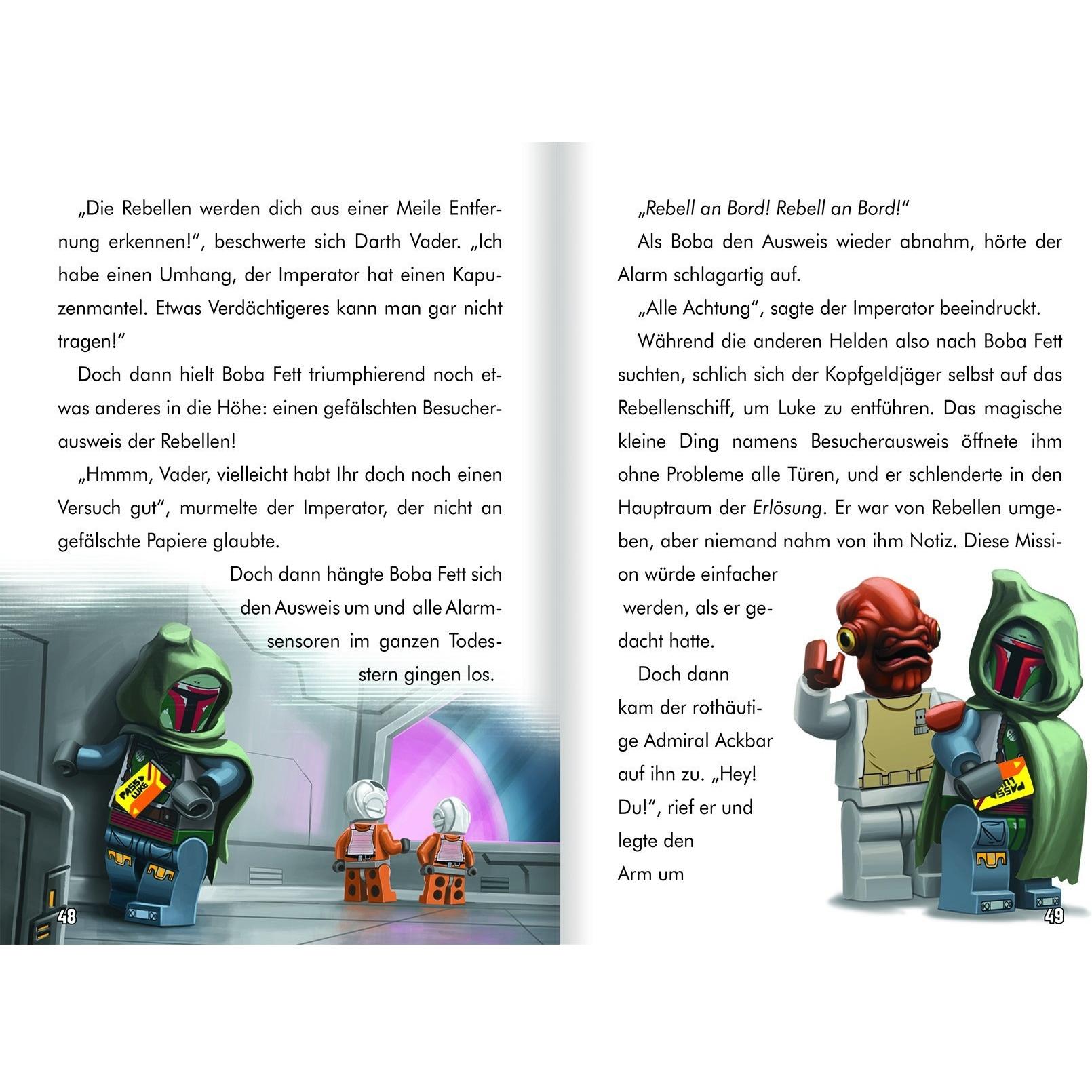 „Die Rebellen werden dich aus einer Meile Entfernung erkennen!“, beschwerte sich Darth Vader. „Ich habe einen Umhang, der Imperator hat einen Kapuzenmantel. Etwas Verdächtigeres kann man gar nicht tragen!“

Doch dann hielt Boba Fett triumphierend noch etwas anderes in die Höhe: einen gefälschten Besucherausweis der Rebellen!

„Hmmm, Vader, vielleicht habt Ihr doch noch einen Versuch gut“, murmelte der Imperator, der nicht an gefälschte Papiere glaubte.

Doch dann hängte Boba Fett sich den Ausweis um und alle Alarmsensoren im ganzen Todesstern gingen los.

PASS LUKE

48

„Rebell an Bord! Rebell an Bord!“

Als Boba den Ausweis wieder abnahm, hörte der Alarm schlagartig auf.

„Alle Achtung“, sagte der Imperator beeindruckt.

Während die anderen Helden also nach Boba Fett suchten, schlich sich der Kopfgeldjäger selbst auf das Rebellenschiff, um Luke zu entführen. Das magische kleine Ding namens Besucherausweis öffnete ihm ohne Probleme alle Türen, und er schlenderte in den Hauptraum der Erlösung. Er war von Rebellen umgeben, aber niemand nahm von ihm Notiz. Diese Mission würde einfacher werden, als er gedacht hatte.

Doch dann kam der rothäutige Admiral Ackbar auf ihn zu. „Hey! Du!“, rief er und legte den Arm um

PASS

49